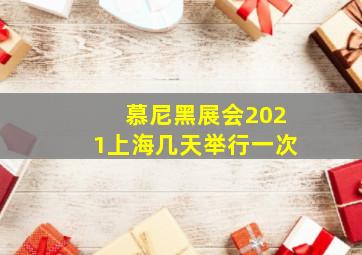 慕尼黑展会2021上海几天举行一次